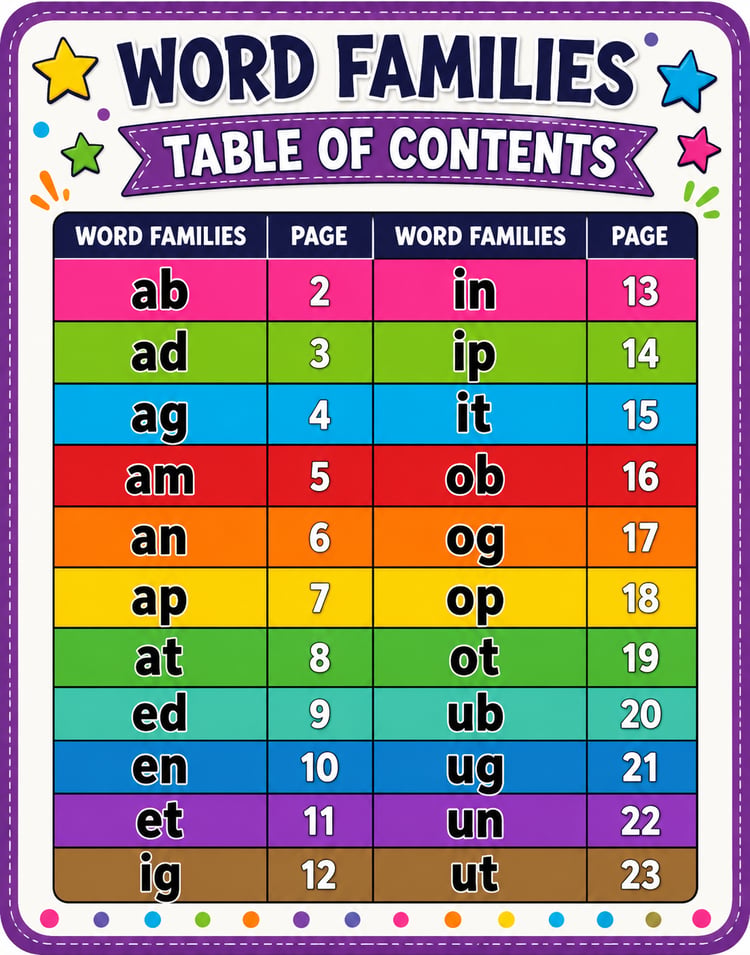 WORD FAMILIES

TABLE OF CONTENTS

| WORD FAMILIES | PAGE | WORD FAMILIES | PAGE |
|---|---|---|---|
| ab | 2 | in | 13 |
| ad | 3 | ip | 14 |
| ag | 4 | it | 15 |
| am | 5 | ob | 16 |
| an | 6 | og | 17 |
| ap | 7 | op | 18 |
| at | 8 | ot | 19 |
| ed | 9 | ub | 20 |
| en | 10 | ug | 21 |
| et | 11 | un | 22 |
| ig | 12 | ut | 23 |